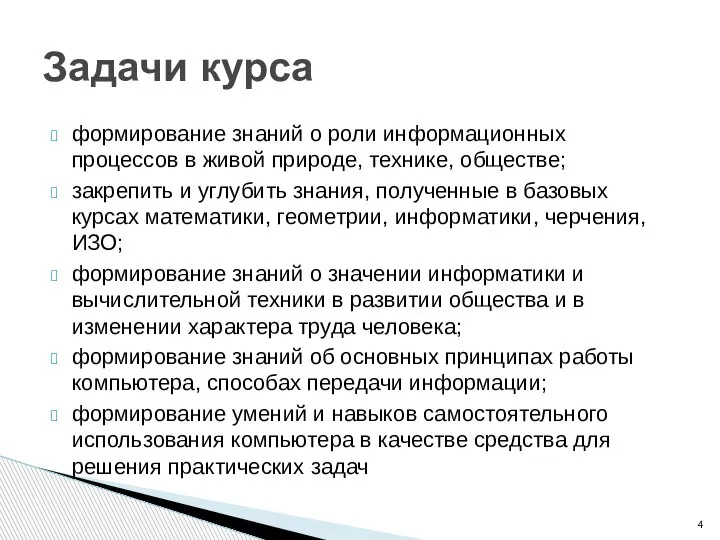 Задачи курса

формирование знаний о роли информационных процессов в живой природе, технике, обществе;

закрепить и углубить знания, полученные в базовых курсах математики, геометрии, информатики, черчения, ИЗО;

формирование знаний о значении информатики и вычислительной техники в развитии общества и в изменении характера труда человека;

формирование знаний об основных принципах работы компьютера, способах передачи информации;

формирование умений и навыков самостоятельного использования компьютера в качестве средства для решения практических задач

4